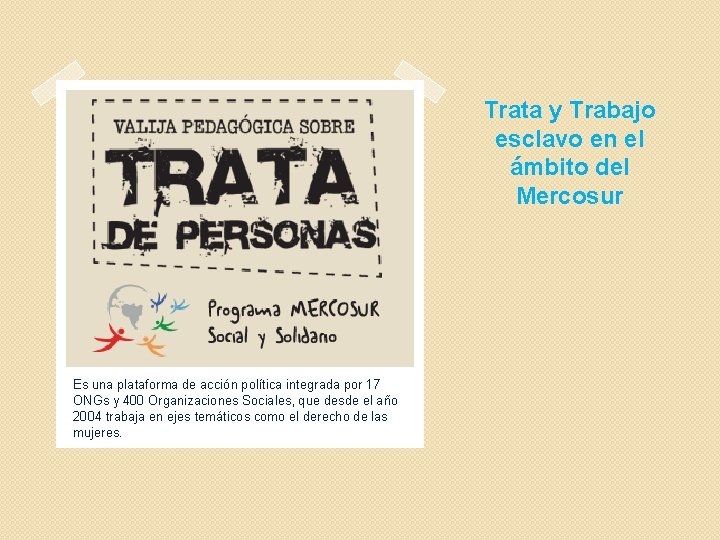 VALIJA PEDAGÓGICA SOBRE
TRATA
DE PERSONAS

Programa MERCOSUR
Social y Solidario

Es una plataforma de acción política integrada por 17 ONGs y 400 Organizaciones Sociales, que desde el año 2004 trabaja en ejes temáticos como el derecho de las mujeres.

Trata y Trabajo esclavo en el ámbito del Mercosur